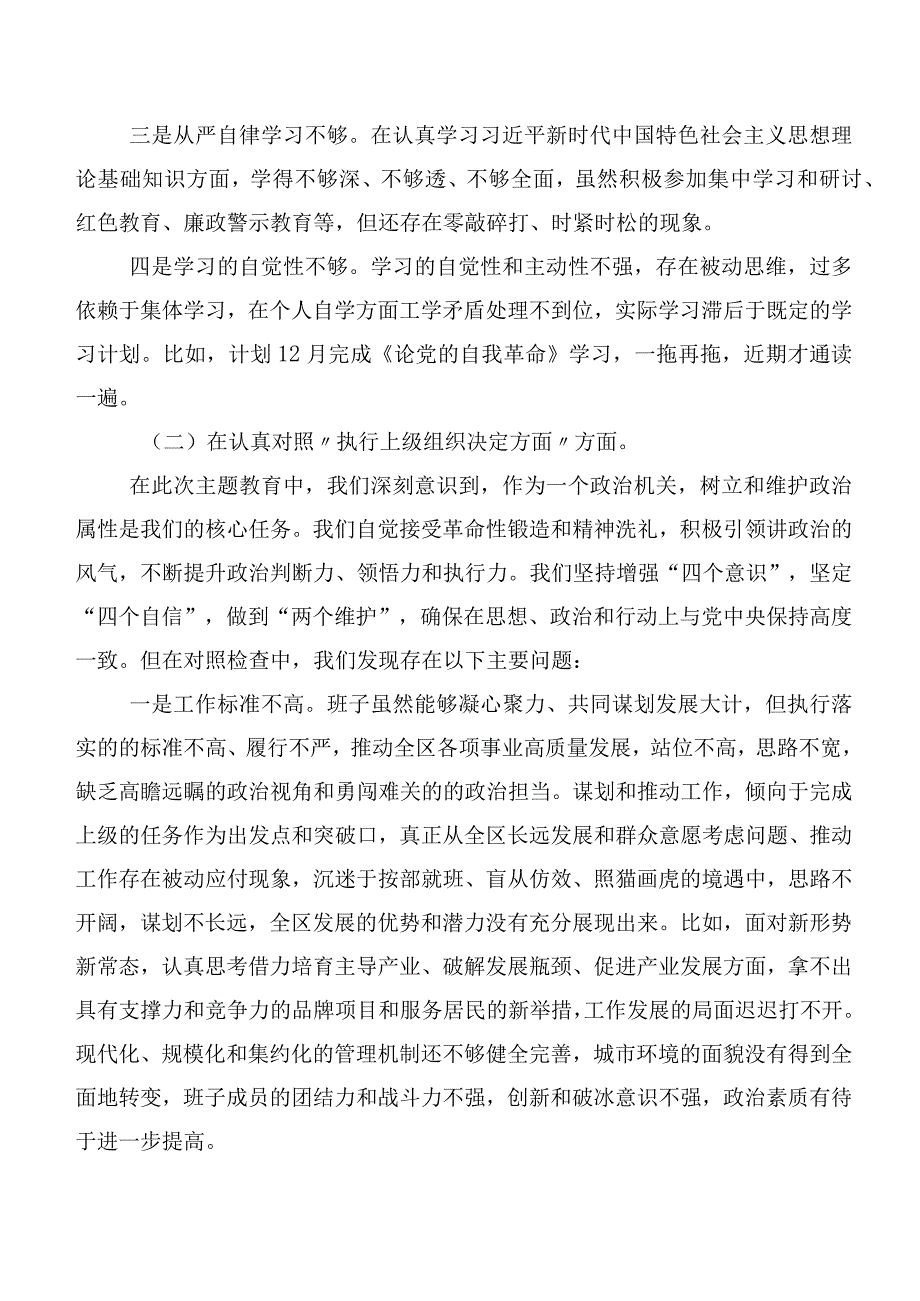 三是从严自律学习不够。在认真学习习近平新时代中国特色社会主义思想理论基础知识方面，学得不够深、不够透、不够全面，虽然积极参加集中学习和研讨、红色教育、廉政警示教育等，但还存在零敲碎打、时紧时松的现象。

四是学习的自觉性不够。学习的自觉性和主动性不强，存在被动思维，过多依赖于集体学习，在个人自学方面工学矛盾处理不到位，实际学习滞后于既定的学习计划。比如，计划12月完成《论党的自我革命》学习，一拖再拖，近期才通读一遍。

（二）在认真对照〃执行上级组织决定方面〃方面。

在此次主题教育中，我们深刻意识到，作为一个政治机关，树立和维护政治属性是我们的核心任务。我们自觉接受革命性锻造和精神洗礼，积极引领讲政治的风气，不断提升政治判断力、领悟力和执行力。我们坚持增强“四个意识”，坚定“四个自信”，做到“两个维护”，确保在思想、政治和行动上与党中央保持高度一致。但在对照检查中，我们发现存在以下主要问题：

一是工作标准不高。班子虽然能够凝心聚力、共同谋划发展大计，但执行落实的的标准不高、履行不严，推动全区各项事业高质量发展，站位不高，思路不宽，缺乏高瞻远瞩的政治视角和勇闯难关的的政治担当。谋划和推动工作，倾向于完成上级的任务作为出发点和突破口，真正从全区长远发展和群众意愿考虑问题、推动工作存在被动应付现象，沉迷于按部就班、盲从仿效、照猫画虎的境遇中，思路不开阔，谋划不长远，全区发展的优势和潜力没有充分展现出来。比如，面对新形势新常态，认真思考借力培育主导产业、破解发展瓶颈、促进产业发展方面，拿不出具有支撑力和竞争力的品牌项目和服务居民的新举措，工作发展的局面迟迟打不开。现代化、规模化和集约化的管理机制还不够健全完善，城市环境的面貌没有得到全面地转变，班子成员的团结力和战斗力不强，创新和破冰意识不强，政治素质有待于进一步提高。